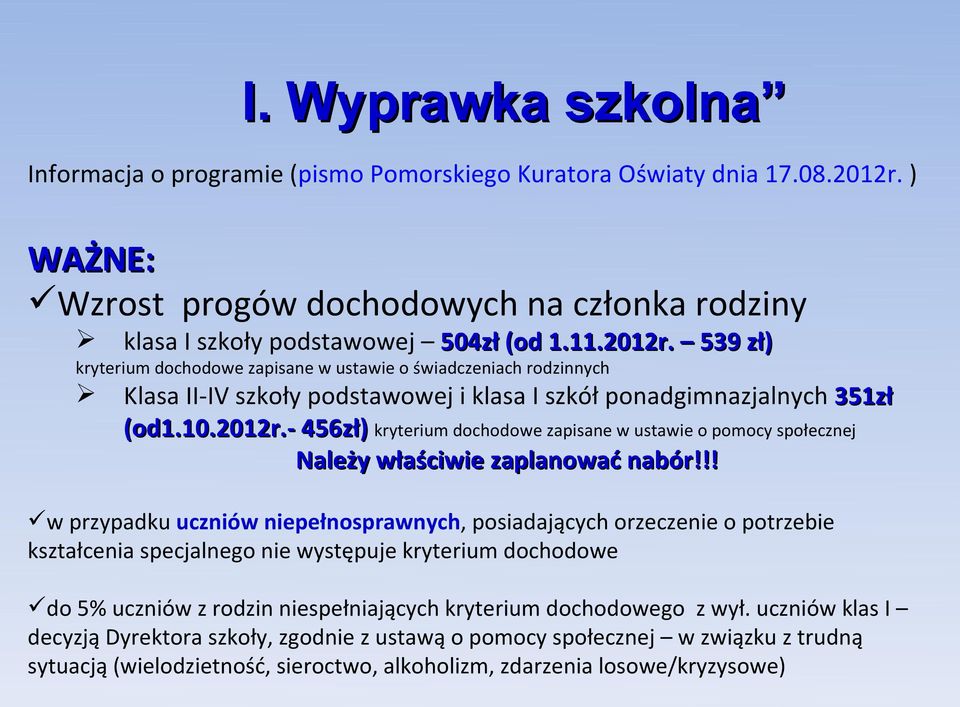 I. Wyprawka szkolna”

Informacja o programie (pismo Pomorskiego Kuratora Oświaty dnia 17.08.2012r. )

WAŻNE:
✓Wzrost progów dochodowych na członka rodziny
➢ klasa I szkoły podstawowej – 504zł (od 1.11.2012r. – 539 zł)
kryterium dochodowe zapisane w ustawie o świadczeniach rodzinnych
➢ Klasa II-IV szkoły podstawowej i klasa I szkół ponadgimnazjalnych 351zł (od1.10.2012r.- 456zł) kryterium dochodowe zapisane w ustawie o pomocy społecznej
Należy właściwie zaplanować nabór!!!

✓w przypadku uczniów niepełnosprawnych, posiadających orzeczenie o potrzebie kształcenia specjalnego nie występuje kryterium dochodowe

✓do 5% uczniów z rodzin niespełniających kryterium dochodowego z wył. uczniów klas I – decyzją Dyrektora szkoły, zgodnie z ustawą o pomocy społecznej – w związku z trudną sytuacją (wielodzietność, sieroctwo, alkoholizm, zdarzenia losowe/kryzysowe)